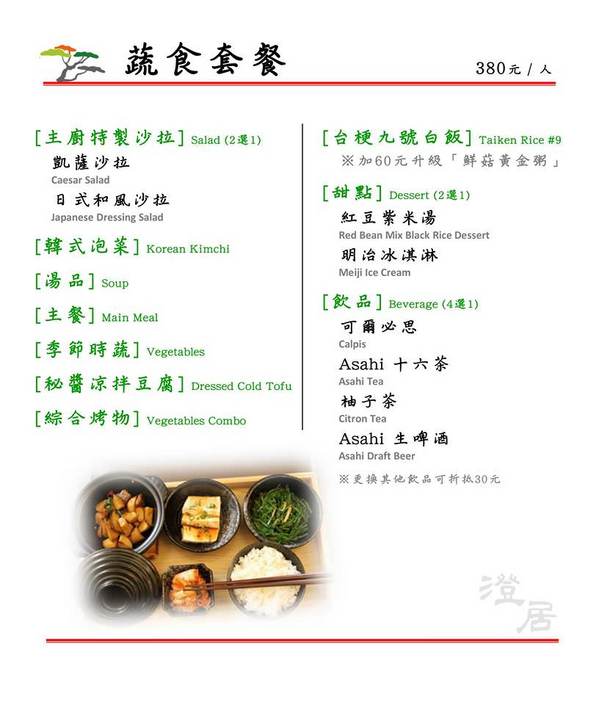 蔬食套餐

380元 / 人

[主廚特製沙拉] Salad (2選1)
凱薩沙拉
Caesar Salad
日式和風沙拉
Japanese Dressing Salad

[韓式泡菜] Korean Kimchi

[湯品] Soup

[主餐] Main Meal

[季節時蔬] Vegetables

[秘醬涼拌豆腐] Dressed Cold Tofu

[綜合烤物] Vegetables Combo

[台梗九號白飯] Taiken Rice #9
※加60元升級「鮮菇黃金粥」

[甜點] Dessert (2選1)
紅豆紫米湯
Red Bean Mix Black Rice Dessert
明治冰淇淋
Meiji Ice Cream

[飲品] Beverage (4選1)
可爾必思
Calpis
Asahi 十六茶
Asahi Tea
柚子茶
Citron Tea
Asahi 生啤酒
Asahi Draft Beer

※更換其他飲品可折抵30元

澄居